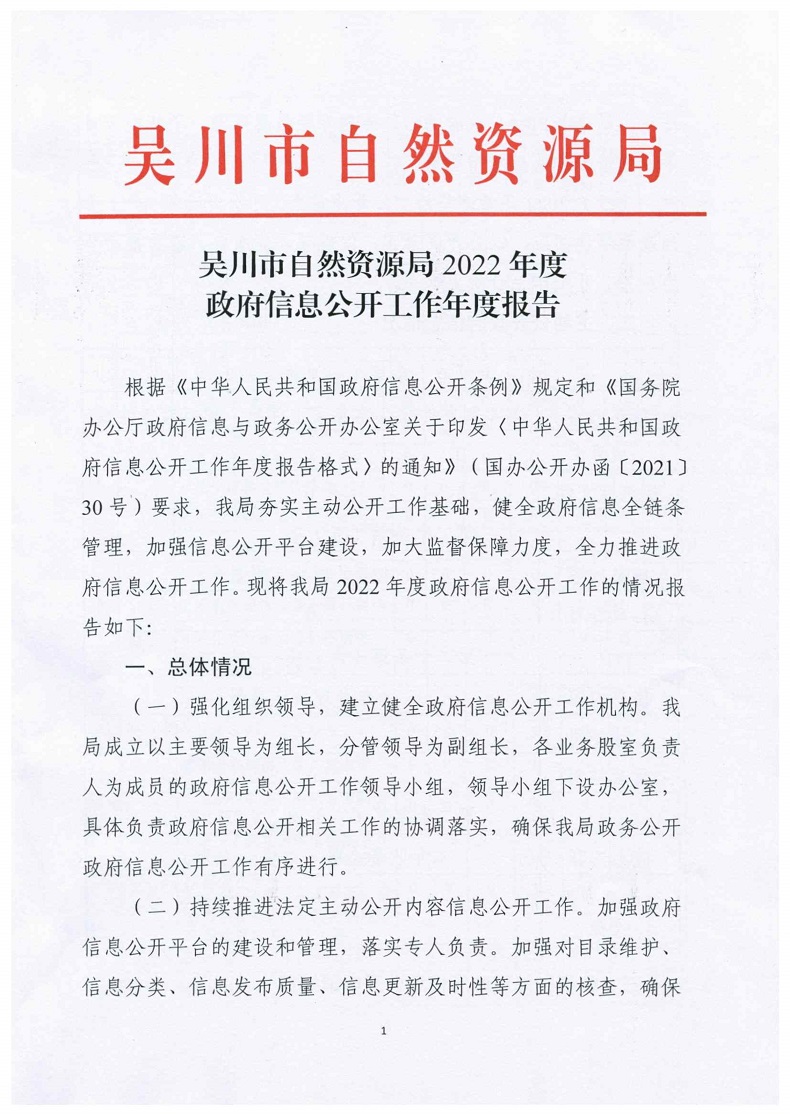 吴川市自然资源局

吴川市自然资源局 2022 年度
政府信息公开工作年度报告

根据《中华人民共和国政府信息公开条例》规定和《国务院办公厅政府信息与政务公开办公室关于印发〈中华人民共和国政府信息公开工作年度报告格式〉的通知》（国办公开办函〔2021〕30 号）要求，我局夯实主动公开工作基础，健全政府信息全链条管理，加强信息公开平台建设，加大监督保障力度，全力推进政府信息公开工作。现将我局 2022 年度政府信息公开工作的情况报告如下：

一、总体情况

（一）强化组织领导，建立健全政府信息公开工作机构。我局成立以主要领导为组长，分管领导为副组长，各业务股室负责人为成员的政府信息公开工作领导小组，领导小组下设办公室，具体负责政府信息公开相关工作的协调落实，确保我局政务公开政府信息公开工作有序进行。

（二）持续推进法定主动公开内容信息公开工作。加强政府信息公开平台的建设和管理，落实专人负责。加强对目录维护、信息分类、信息发布质量、信息更新及时性等方面的核查，确保

1